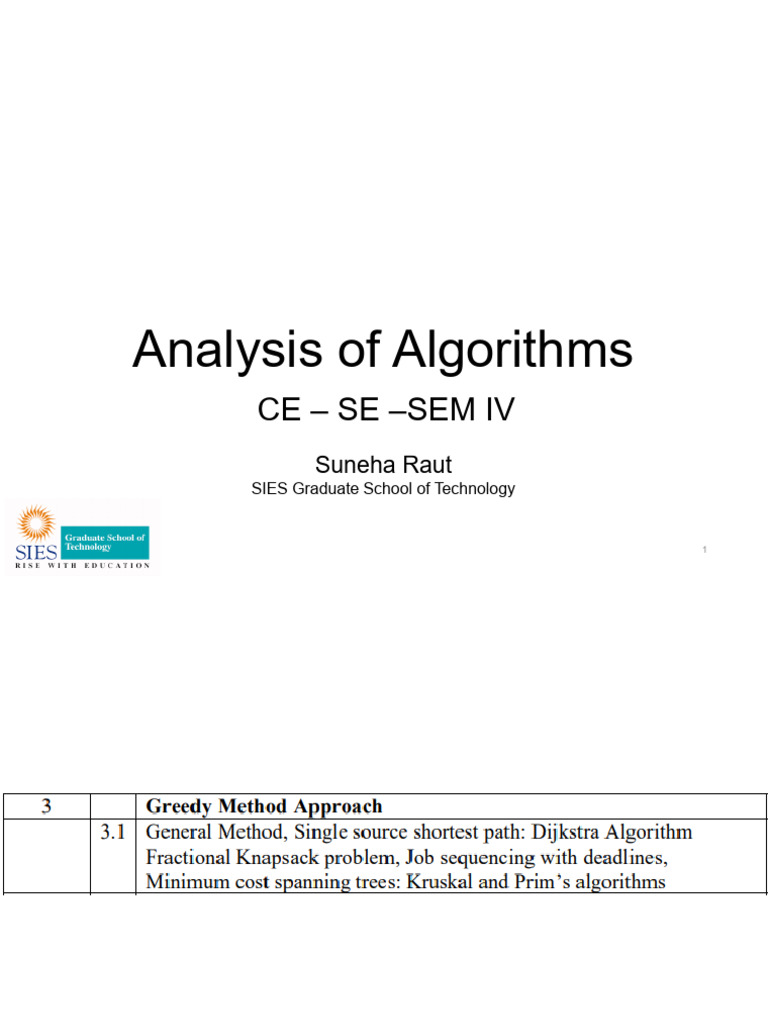 Analysis of Algorithms

CE – SE –SEM IV

Suneha Raut
SIES Graduate School of Technology

SIES Graduate School of Technology
RISE WITH EDUCATION

1

| 3 | | Greedy Method Approach |
|---|---|---|
| | 3.1 | General Method, Single source shortest path: Dijkstra Algorithm Fractional Knapsack problem, Job sequencing with deadlines, Minimum cost spanning trees: Kruskal and Prim's algorithms |